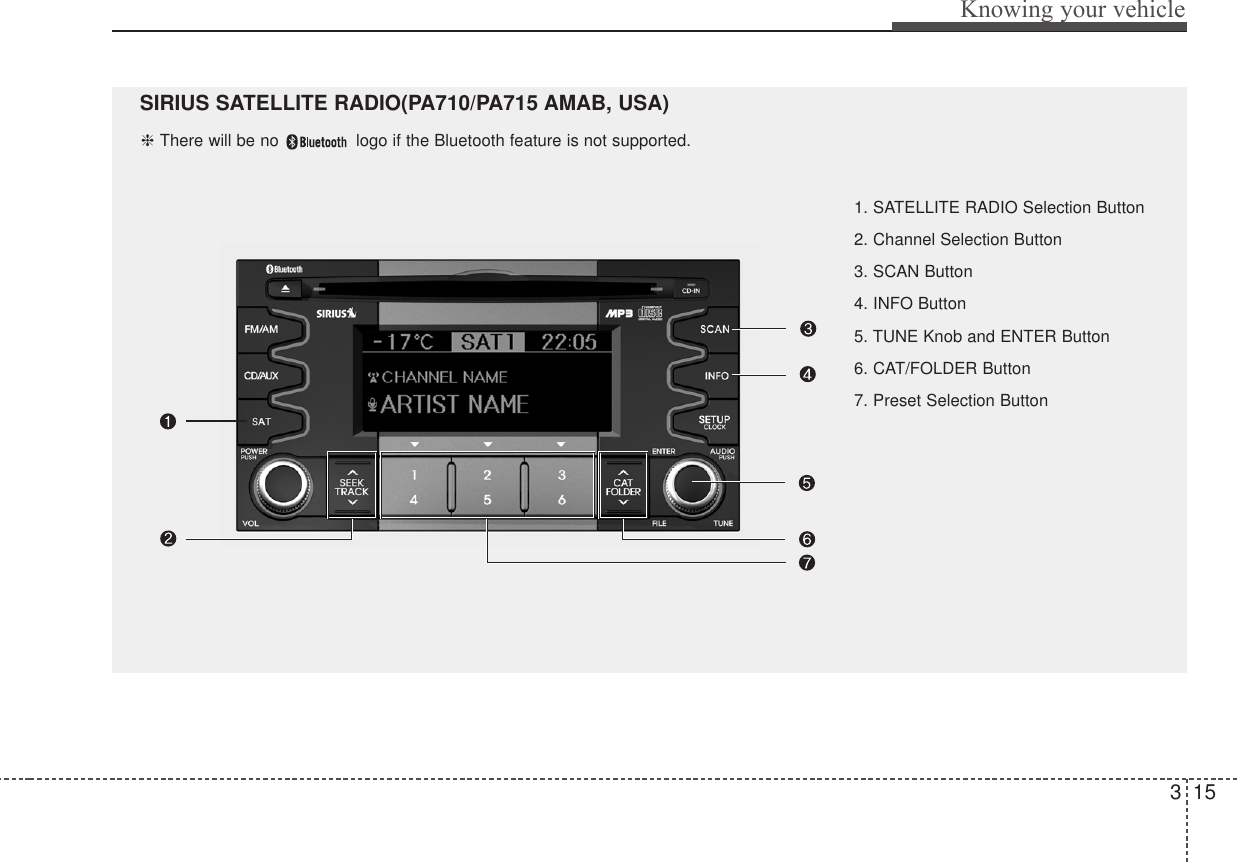 Knowing your vehicle

SIRIUS SATELLITE RADIO(PA710/PA715 AMAB, USA)

❈ There will be no Bluetooth logo if the Bluetooth feature is not supported.

1. SATELLITE RADIO Selection Button
2. Channel Selection Button
3. SCAN Button
4. INFO Button
5. TUNE Knob and ENTER Button
6. CAT/FOLDER Button
7. Preset Selection Button

Bluetooth
CD-IN
SIRIUS
MP3
FM/AM
CD/AUX
SAT
SCAN
INFO
SETUP CLOCK
-17°C SAT1 22:05
CHANNEL NAME
ARTIST NAME
POWER PUSH
VOL
SEEK TRACK
1 2 3
4 5 6
CAT FOLDER
ENTER
AUDIO PUSH
FILE
TUNE

❶
❷
❸
❹
❺
❻
❼

3 15